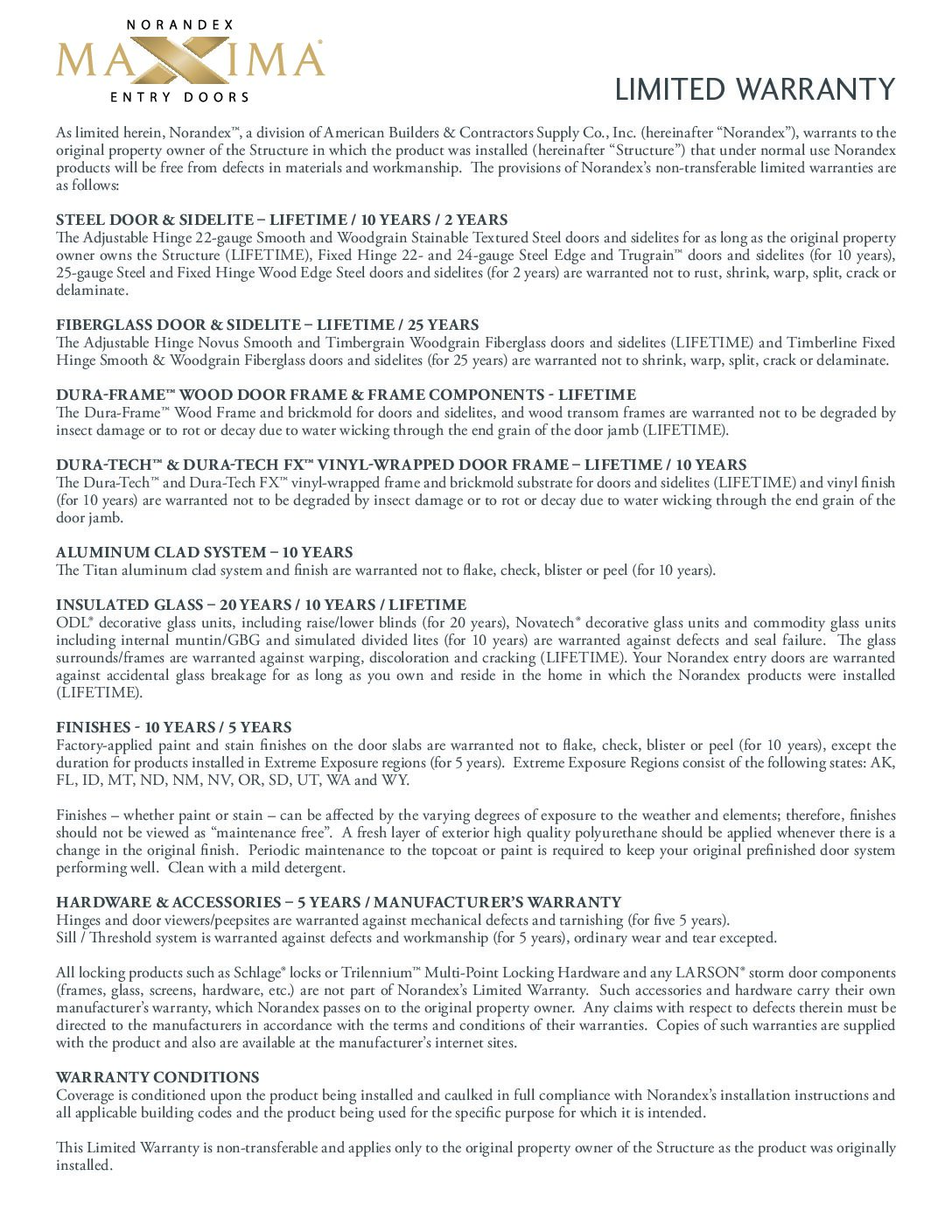 NORANDEX
MAXIMA®
ENTRY DOORS

LIMITED WARRANTY

As limited herein, Norandex™, a division of American Builders & Contractors Supply Co., Inc. (hereinafter "Norandex"), warrants to the original property owner of the Structure in which the product was installed (hereinafter "Structure") that under normal use Norandex products will be free from defects in materials and workmanship. The provisions of Norandex's non-transferable limited warranties are as follows:

STEEL DOOR & SIDELITE – LIFETIME / 10 YEARS / 2 YEARS
The Adjustable Hinge 22-gauge Smooth and Woodgrain Stainable Textured Steel doors and sidelites for as long as the original property owner owns the Structure (LIFETIME), Fixed Hinge 22- and 24-gauge Steel Edge and Trugrain™ doors and sidelites (for 10 years), 25-gauge Steel and Fixed Hinge Wood Edge Steel doors and sidelites (for 2 years) are warranted not to rust, shrink, warp, split, crack or delaminate.

FIBERGLASS DOOR & SIDELITE – LIFETIME / 25 YEARS
The Adjustable Hinge Novus Smooth and Timbergrain Woodgrain Fiberglass doors and sidelites (LIFETIME) and Timberline Fixed Hinge Smooth & Woodgrain Fiberglass doors and sidelites (for 25 years) are warranted not to shrink, warp, split, crack or delaminate.

DURA-FRAME™ WOOD DOOR FRAME & FRAME COMPONENTS - LIFETIME
The Dura-Frame™ Wood Frame and brickmold for doors and sidelites, and wood transom frames are warranted not to be degraded by insect damage or to rot or decay due to water wicking through the end grain of the door jamb (LIFETIME).

DURA-TECH™ & DURA-TECH FX™ VINYL-WRAPPED DOOR FRAME – LIFETIME / 10 YEARS
The Dura-Tech™ and Dura-Tech FX™ vinyl-wrapped frame and brickmold substrate for doors and sidelites (LIFETIME) and vinyl finish (for 10 years) are warranted not to be degraded by insect damage or to rot or decay due to water wicking through the end grain of the door jamb.

ALUMINUM CLAD SYSTEM – 10 YEARS
The Titan aluminum clad system and finish are warranted not to flake, check, blister or peel (for 10 years).

INSULATED GLASS – 20 YEARS / 10 YEARS / LIFETIME
ODL® decorative glass units, including raise/lower blinds (for 20 years), Novatech® decorative glass units and commodity glass units including internal muntin/GBG and simulated divided lites (for 10 years) are warranted against defects and seal failure. The glass surrounds/frames are warranted against warping, discoloration and cracking (LIFETIME). Your Norandex entry doors are warranted against accidental glass breakage for as long as you own and reside in the home in which the Norandex products were installed (LIFETIME).

FINISHES - 10 YEARS / 5 YEARS
Factory-applied paint and stain finishes on the door slabs are warranted not to flake, check, blister or peel (for 10 years), except the duration for products installed in Extreme Exposure regions (for 5 years). Extreme Exposure Regions consist of the following states: AK, FL, ID, MT, ND, NM, NV, OR, SD, UT, WA and WY.

Finishes – whether paint or stain – can be affected by the varying degrees of exposure to the weather and elements; therefore, finishes should not be viewed as "maintenance free". A fresh layer of exterior high quality polyurethane should be applied whenever there is a change in the original finish. Periodic maintenance to the topcoat or paint is required to keep your original prefinished door system performing well. Clean with a mild detergent.

HARDWARE & ACCESSORIES – 5 YEARS / MANUFACTURER'S WARRANTY
Hinges and door viewers/peepsites are warranted against mechanical defects and tarnishing (for five 5 years).
Sill / Threshold system is warranted against defects and workmanship (for 5 years), ordinary wear and tear excepted.

All locking products such as Schlage® locks or Trilennium™ Multi-Point Locking Hardware and any LARSON® storm door components (frames, glass, screens, hardware, etc.) are not part of Norandex's Limited Warranty. Such accessories and hardware carry their own manufacturer's warranty, which Norandex passes on to the original property owner. Any claims with respect to defects therein must be directed to the manufacturers in accordance with the terms and conditions of their warranties. Copies of such warranties are supplied with the product and also are available at the manufacturer's internet sites.

WARRANTY CONDITIONS
Coverage is conditioned upon the product being installed and caulked in full compliance with Norandex's installation instructions and all applicable building codes and the product being used for the specific purpose for which it is intended.

This Limited Warranty is non-transferable and applies only to the original property owner of the Structure as the product was originally installed.